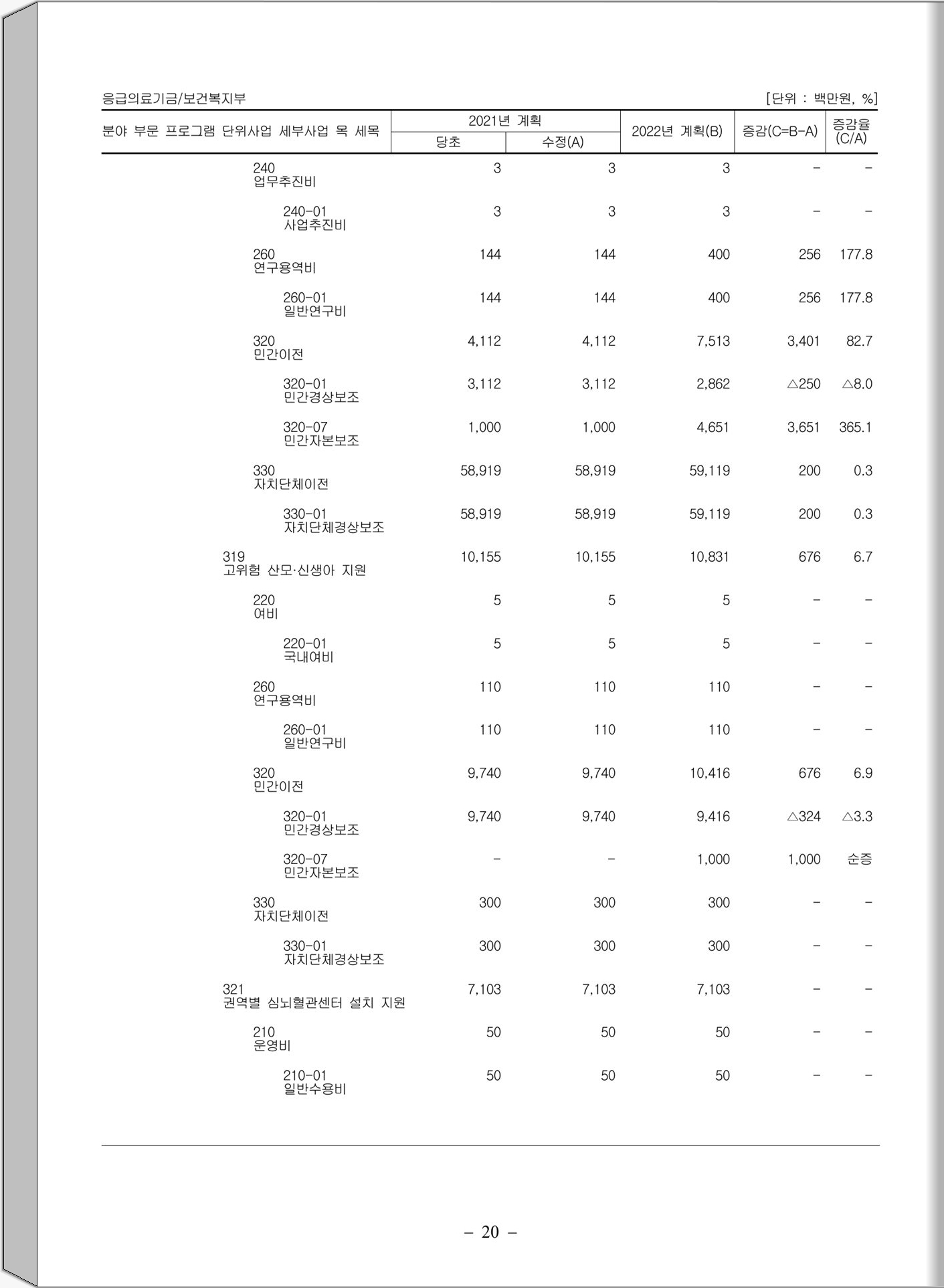 응급의료기금/보건복지부 [단위 : 백만원, %]

| 분야 부문 프로그램 단위사업 세부사업 목 세목 | 2021년 계획 당초 | 2021년 계획 수정(A) | 2022년 계획(B) | 증감(C=B-A) | 증감율 (C/A) |
|---|---|---|---|---|---|
| 240 업무추진비 | 3 | 3 | 3 | - | - |
| 240-01 사업추진비 | 3 | 3 | 3 | - | - |
| 260 연구용역비 | 144 | 144 | 400 | 256 | 177.8 |
| 260-01 일반연구비 | 144 | 144 | 400 | 256 | 177.8 |
| 320 민간이전 | 4,112 | 4,112 | 7,513 | 3,401 | 82.7 |
| 320-01 민간경상보조 | 3,112 | 3,112 | 2,862 | △250 | △8.0 |
| 320-07 민간자본보조 | 1,000 | 1,000 | 4,651 | 3,651 | 365.1 |
| 330 자치단체이전 | 58,919 | 58,919 | 59,119 | 200 | 0.3 |
| 330-01 자치단체경상보조 | 58,919 | 58,919 | 59,119 | 200 | 0.3 |
| 319 고위험 산모·신생아 지원 | 10,155 | 10,155 | 10,831 | 676 | 6.7 |
| 220 여비 | 5 | 5 | 5 | - | - |
| 220-01 국내여비 | 5 | 5 | 5 | - | - |
| 260 연구용역비 | 110 | 110 | 110 | - | - |
| 260-01 일반연구비 | 110 | 110 | 110 | - | - |
| 320 민간이전 | 9,740 | 9,740 | 10,416 | 676 | 6.9 |
| 320-01 민간경상보조 | 9,740 | 9,740 | 9,416 | △324 | △3.3 |
| 320-07 민간자본보조 | - | - | 1,000 | 1,000 | 순증 |
| 330 자치단체이전 | 300 | 300 | 300 | - | - |
| 330-01 자치단체경상보조 | 300 | 300 | 300 | - | - |
| 321 권역별 심뇌혈관센터 설치 지원 | 7,103 | 7,103 | 7,103 | - | - |
| 210 운영비 | 50 | 50 | 50 | - | - |
| 210-01 일반수용비 | 50 | 50 | 50 | - | - |

- 20 -